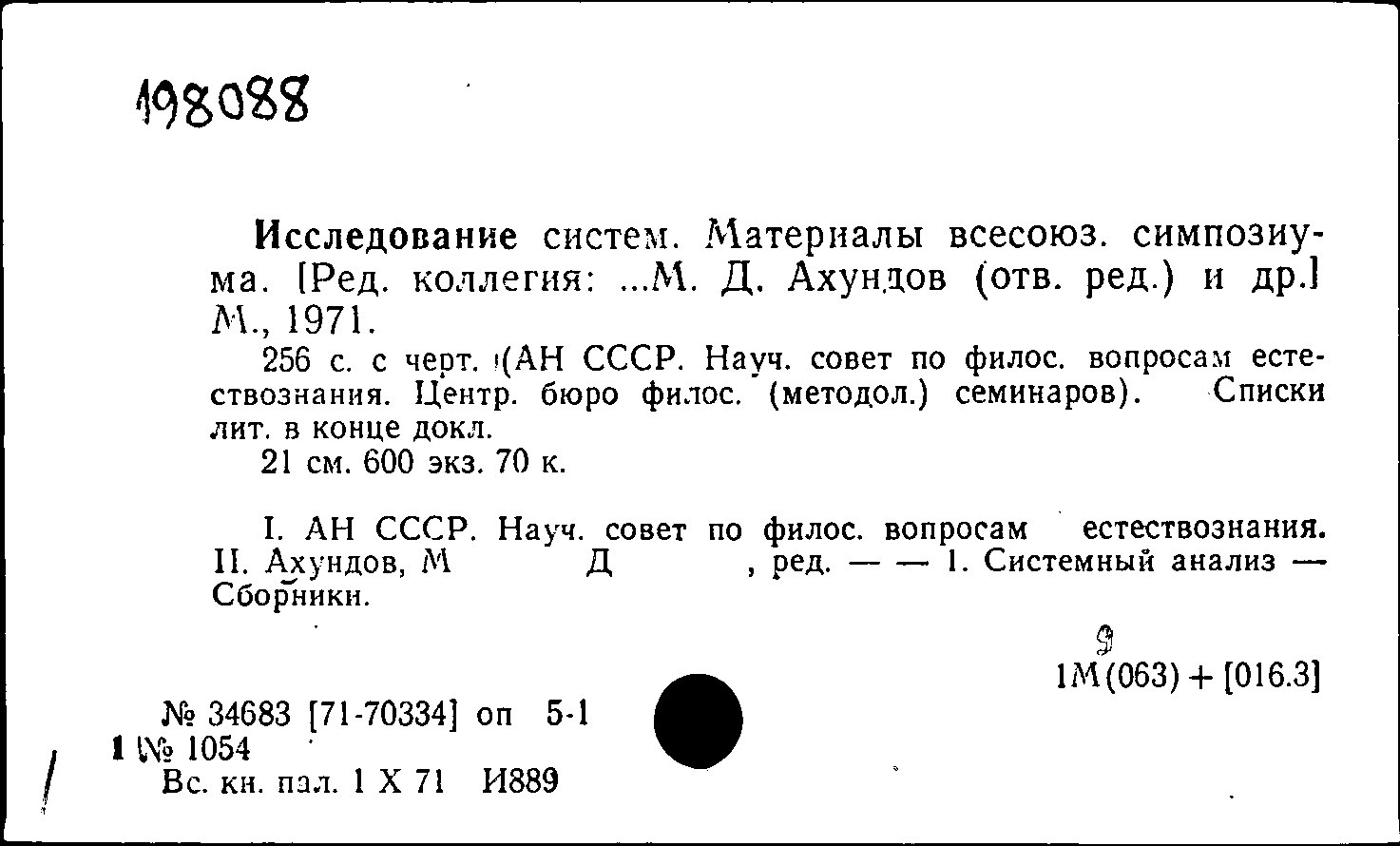 198088

Исследование систем. Материалы всесоюз. симпозиума. [Ред. коллегия: ...М. Д. Ахундов (отв. ред.) и др.] М., 1971.

256 с. с черт. (АН СССР. Науч. совет по филос. вопросам естествознания. Центр. бюро филос. (методол.) семинаров). Списки лит. в конце докл.

21 см. 600 экз. 70 к.

I. АН СССР. Науч. совет по филос. вопросам естествознания. II. Ахундов, М Д , ред. — — 1. Системный анализ — Сборники.

9
1М(063) + [016.3]

№ 34683 [71-70334] оп 5-1
1 № 1054
Вс. кн. пал. 1 X 71 И889